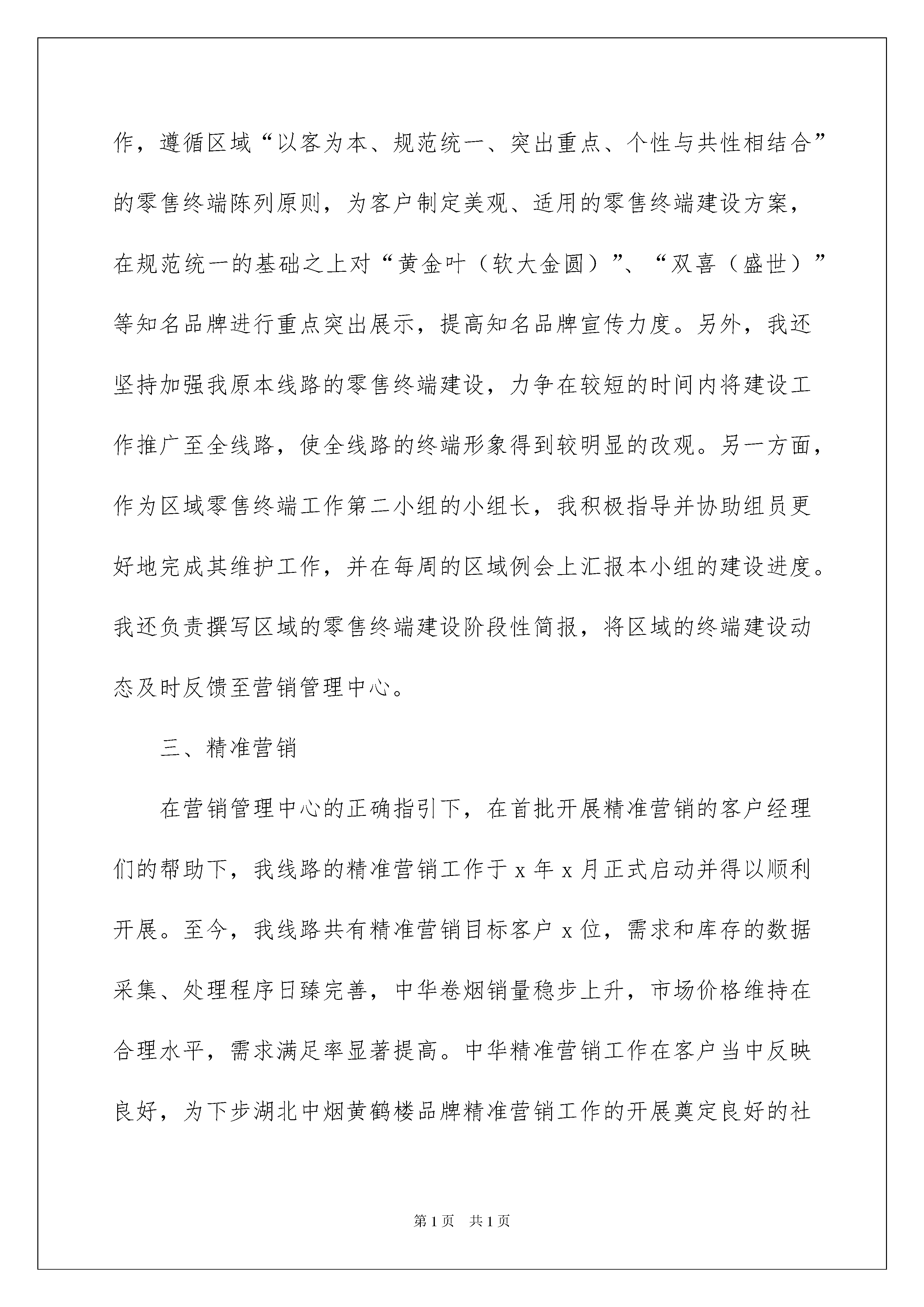 作，遵循区域“以客为本、规范统一、突出重点、个性与共性相结合”的零售终端陈列原则，为客户制定美观、适用的零售终端建设方案，在规范统一的基础之上对“黄金叶（软大金圆）”、“双喜（盛世）”等知名品牌进行重点突出展示，提高知名品牌宣传力度。另外，我还坚持加强我原本线路的零售终端建设，力争在较短的时间内将建设工作推广至全线路，使全线路的终端形象得到较明显的改观。另一方面，作为区域零售终端工作第二小组的小组长，我积极指导并协助组员更好地完成其维护工作，并在每周的区域例会上汇报本小组的建设进度。我还负责撰写区域的零售终端建设阶段性简报，将区域的终端建设动态及时反馈至营销管理中心。

三、精准营销

在营销管理中心的正确指引下，在首批开展精准营销的客户经理们的帮助下，我线路的精准营销工作于 x 年 x 月正式启动并得以顺利开展。至今，我线路共有精准营销目标客户 x 位，需求和库存的数据采集、处理程序日臻完善，中华卷烟销量稳步上升，市场价格维持在合理水平，需求满足率显著提高。中华精准营销工作在客户当中反映良好，为下步湖北中烟黄鹤楼品牌精准营销工作的开展奠定良好的社

第 1 页　共 1 页